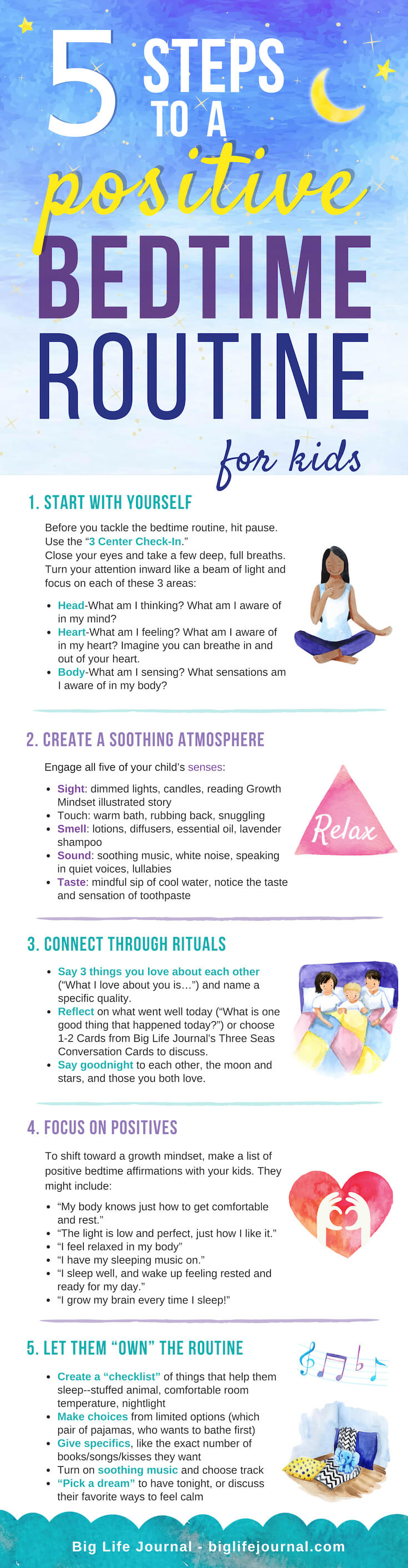 5 STEPS TO A positive BEDTIME ROUTINE for kids

1. START WITH YOURSELF

Before you tackle the bedtime routine, hit pause. Use the "3 Center Check-In."
Close your eyes and take a few deep, full breaths. Turn your attention inward like a beam of light and focus on each of these 3 areas:

- Head-What am I thinking? What am I aware of in my mind?
- Heart-What am I feeling? What am I aware of in my heart? Imagine you can breathe in and out of your heart.
- Body-What am I sensing? What sensations am I aware of in my body?

2. CREATE A SOOTHING ATMOSPHERE

Engage all five of your child's senses:

- Sight: dimmed lights, candles, reading Growth Mindset illustrated story
- Touch: warm bath, rubbing back, snuggling
- Smell: lotions, diffusers, essential oil, lavender shampoo
- Sound: soothing music, white noise, speaking in quiet voices, lullabies
- Taste: mindful sip of cool water, notice the taste and sensation of toothpaste

Relax

3. CONNECT THROUGH RITUALS

- Say 3 things you love about each other ("What I love about you is…") and name a specific quality.
- Reflect on what went well today ("What is one good thing that happened today?") or choose 1-2 Cards from Big Life Journal's Three Seas Conversation Cards to discuss.
- Say goodnight to each other, the moon and stars, and those you both love.

4. FOCUS ON POSITIVES

To shift toward a growth mindset, make a list of positive bedtime affirmations with your kids. They might include:

- "My body knows just how to get comfortable and rest."
- "The light is low and perfect, just how I like it."
- "I feel relaxed in my body"
- "I have my sleeping music on."
- "I sleep well, and wake up feeling rested and ready for my day."
- "I grow my brain every time I sleep!"

5. LET THEM "OWN" THE ROUTINE

- Create a "checklist" of things that help them sleep--stuffed animal, comfortable room temperature, nightlight
- Make choices from limited options (which pair of pajamas, who wants to bathe first)
- Give specifics, like the exact number of books/songs/kisses they want
- Turn on soothing music and choose track
- "Pick a dream" to have tonight, or discuss their favorite ways to feel calm

Big Life Journal - biglifejournal.com